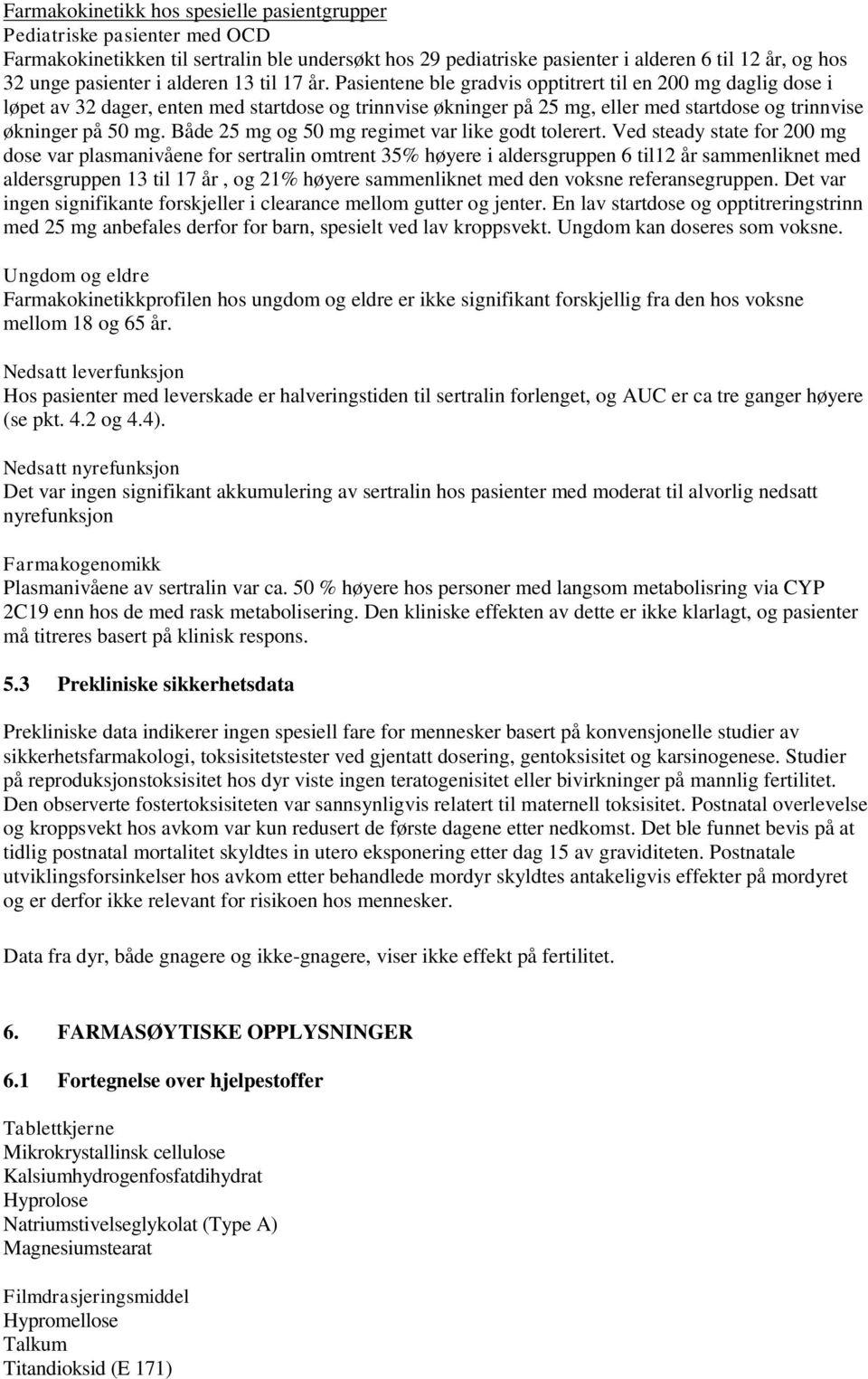 Farmakokinetikk hos spesielle pasientgrupper
Pediatriske pasienter med OCD
Farmakokinetikken til sertralin ble undersøkt hos 29 pediatriske pasienter i alderen 6 til 12 år, og hos 32 unge pasienter i alderen 13 til 17 år. Pasientene ble gradvis opptitrert til en 200 mg daglig dose i løpet av 32 dager, enten med startdose og trinnvise økninger på 25 mg, eller med startdose og trinnvise økninger på 50 mg. Både 25 mg og 50 mg regimet var like godt tolerert. Ved steady state for 200 mg dose var plasmanivåene for sertralin omtrent 35% høyere i aldersgruppen 6 til12 år sammenliknet med aldersgruppen 13 til 17 år , og 21% høyere sammenliknet med den voksne referansegruppen. Det var ingen signifikante forskjeller i clearance mellom gutter og jenter. En lav startdose og opptitreringstrinn med 25 mg anbefales derfor for barn, spesielt ved lav kroppsvekt. Ungdom kan doseres som voksne.

Ungdom og eldre
Farmakokinetikkprofilen hos ungdom og eldre er ikke signifikant forskjellig fra den hos voksne mellom 18 og 65 år.

Nedsatt leverfunksjon
Hos pasienter med leverskade er halveringstiden til sertralin forlenget, og AUC er ca tre ganger høyere (se pkt. 4.2 og 4.4).

Nedsatt nyrefunksjon
Det var ingen signifikant akkumulering av sertralin hos pasienter med moderat til alvorlig nedsatt nyrefunksjon

Farmakogenomikk
Plasmanivåene av sertralin var ca. 50 % høyere hos personer med langsom metabolisring via CYP 2C19 enn hos de med rask metabolisering. Den kliniske effekten av dette er ikke klarlagt, og pasienter må titreres basert på klinisk respons.

5.3 Prekliniske sikkerhetsdata

Prekliniske data indikerer ingen spesiell fare for mennesker basert på konvensjonelle studier av sikkerhetsfarmakologi, toksisitetstester ved gjentatt dosering, gentoksisitet og karsinogenese. Studier på reproduksjonstoksisitet hos dyr viste ingen teratogenisitet eller bivirkninger på mannlig fertilitet. Den observerte fostertoksisiteten var sannsynligvis relatert til maternell toksisitet. Postnatal overlevelse og kroppsvekt hos avkom var kun redusert de første dagene etter nedkomst. Det ble funnet bevis på at tidlig postnatal mortalitet skyldtes in utero eksponering etter dag 15 av graviditeten. Postnatale utviklingsforsinkelser hos avkom etter behandlede mordyr skyldtes antakeligvis effekter på mordyret og er derfor ikke relevant for risikoen hos mennesker.

Data fra dyr, både gnagere og ikke-gnagere, viser ikke effekt på fertilitet.

6. FARMASØYTISKE OPPLYSNINGER

6.1 Fortegnelse over hjelpestoffer

Tablettkjerne
Mikrokrystallinsk cellulose
Kalsiumhydrogenfosfatdihydrat
Hyprolose
Natriumstivelseglykolat (Type A)
Magnesiumstearat

Filmdrasjeringsmiddel
Hypromellose
Talkum
Titandioksid (E 171)